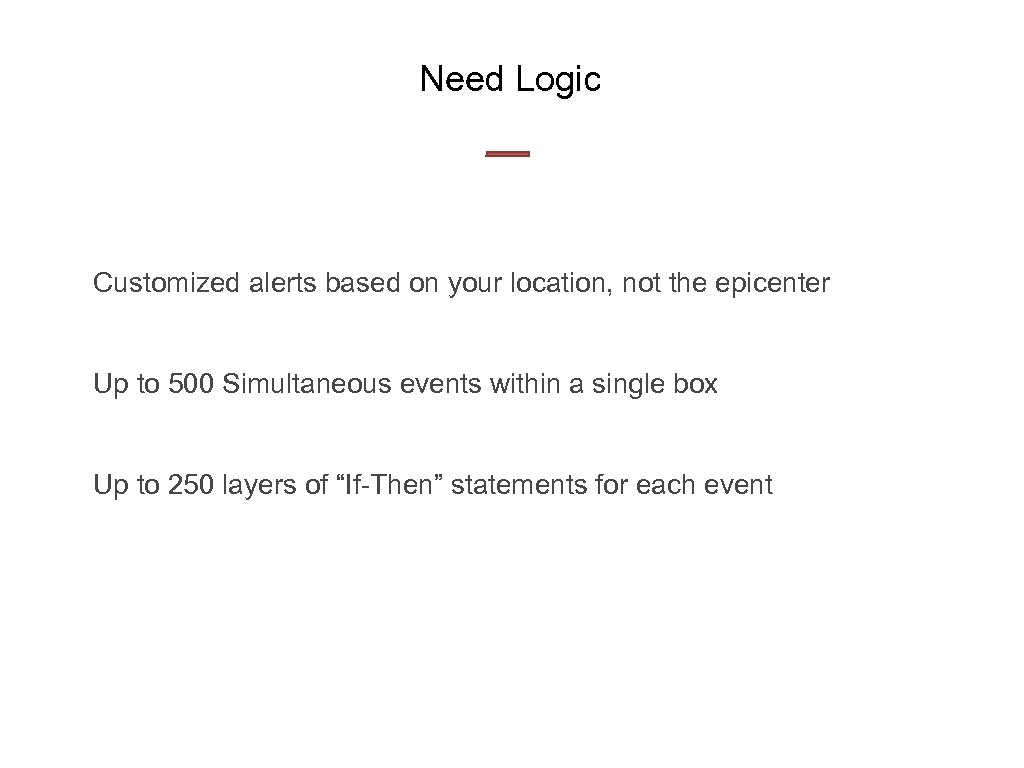 Need Logic

Customized alerts based on your location, not the epicenter

Up to 500 Simultaneous events within a single box

Up to 250 layers of “If-Then” statements for each event